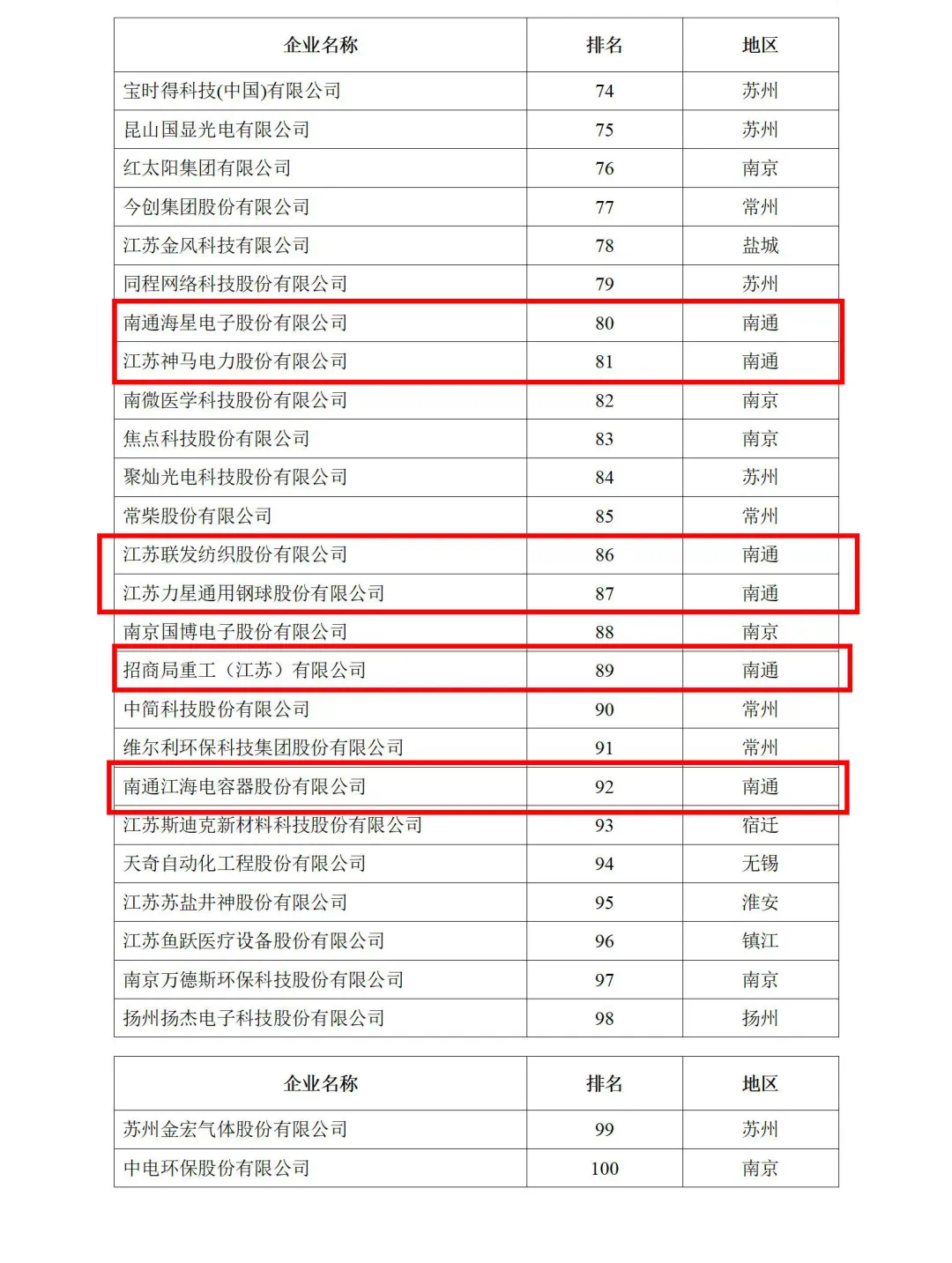 | 企业名称 | 排名 | 地区 |
|---|---|---|
| 宝时得科技(中国)有限公司 | 74 | 苏州 |
| 昆山国显光电有限公司 | 75 | 苏州 |
| 红太阳集团有限公司 | 76 | 南京 |
| 今创集团股份有限公司 | 77 | 常州 |
| 江苏金风科技有限公司 | 78 | 盐城 |
| 同程网络科技股份有限公司 | 79 | 苏州 |
| 南通海星电子股份有限公司 | 80 | 南通 |
| 江苏神马电力股份有限公司 | 81 | 南通 |
| 南微医学科技股份有限公司 | 82 | 南京 |
| 焦点科技股份有限公司 | 83 | 南京 |
| 聚灿光电科技股份有限公司 | 84 | 苏州 |
| 常柴股份有限公司 | 85 | 常州 |
| 江苏联发纺织股份有限公司 | 86 | 南通 |
| 江苏力星通用钢球股份有限公司 | 87 | 南通 |
| 南京国博电子股份有限公司 | 88 | 南京 |
| 招商局重工（江苏）有限公司 | 89 | 南通 |
| 中简科技股份有限公司 | 90 | 常州 |
| 维尔利环保科技集团股份有限公司 | 91 | 常州 |
| 南通江海电容器股份有限公司 | 92 | 南通 |
| 江苏斯迪克新材料科技股份有限公司 | 93 | 宿迁 |
| 天奇自动化工程股份有限公司 | 94 | 无锡 |
| 江苏苏盐井神股份有限公司 | 95 | 淮安 |
| 江苏鱼跃医疗设备股份有限公司 | 96 | 镇江 |
| 南京万德斯环保科技股份有限公司 | 97 | 南京 |
| 扬州扬杰电子科技股份有限公司 | 98 | 扬州 |

| 企业名称 | 排名 | 地区 |
|---|---|---|
| 苏州金宏气体股份有限公司 | 99 | 苏州 |
| 中电环保股份有限公司 | 100 | 南京 |